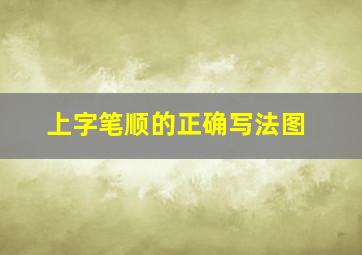 上字笔顺的正确写法图